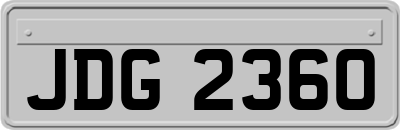 JDG 2360